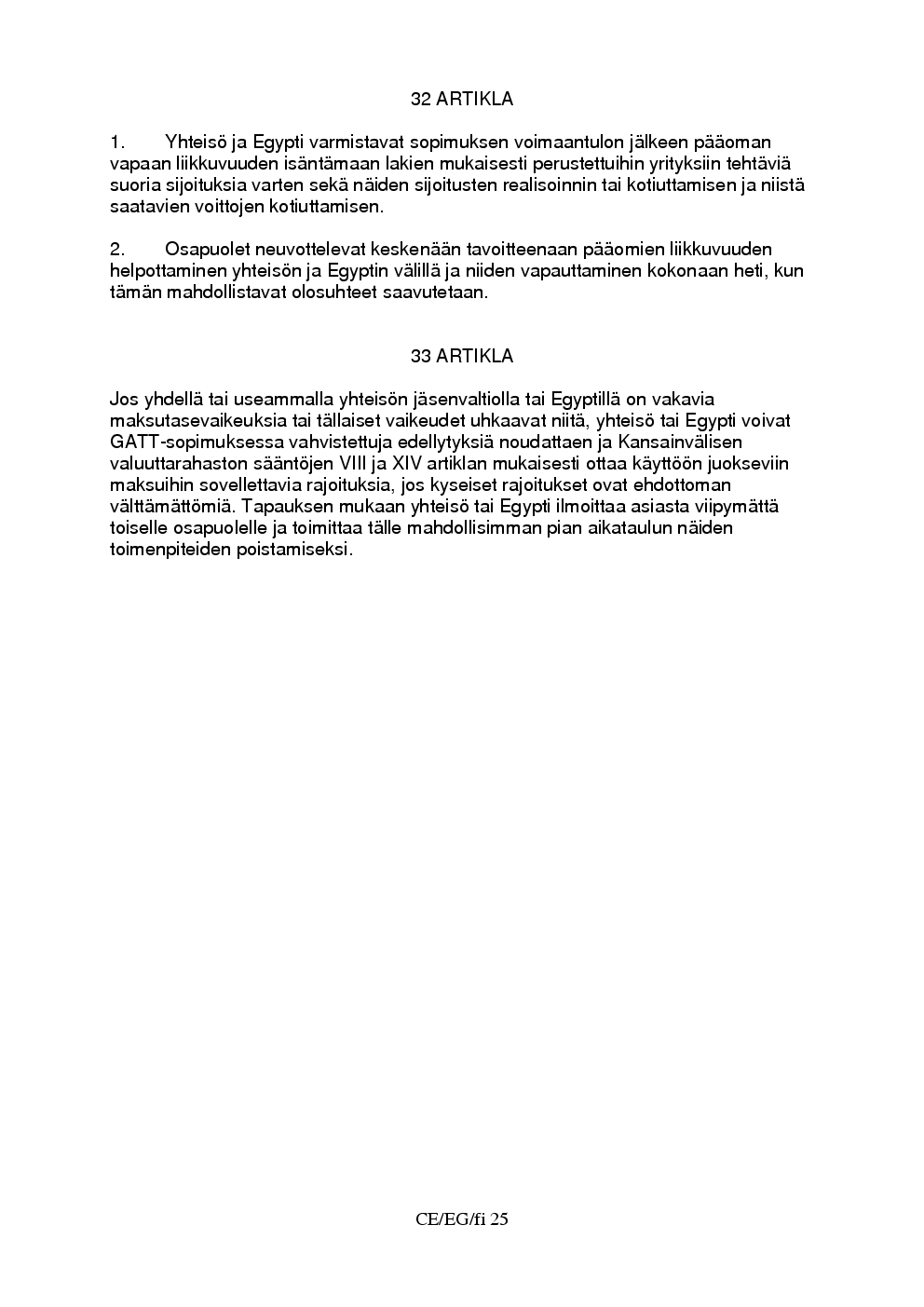 32 ARTIKLA

1. Yhteisö ja Egypti varmistavat sopimuksen voimaantulon jälkeen pääoman vapaan liikkuvuuden isäntämaan lakien mukaisesti perustettuihin yrityksiin tehtäviä suoria sijoituksia varten sekä näiden sijoitusten realisoinnin tai kotiuttamisen ja niistä saatavien voittojen kotiuttamisen.

2. Osapuolet neuvottelevat keskenään tavoitteenaan pääomien liikkuvuuden helpottaminen yhteisön ja Egyptin välillä ja niiden vapauttaminen kokonaan heti, kun tämän mahdollistavat olosuhteet saavutetaan.

33 ARTIKLA

Jos yhdellä tai useammalla yhteisön jäsenvaltiolla tai Egyptillä on vakavia maksutasevaikeuksia tai tällaiset vaikeudet uhkaavat niitä, yhteisö tai Egypti voivat GATT-sopimuksessa vahvistettuja edellytyksiä noudattaen ja Kansainvälisen valuuttarahaston sääntöjen VIII ja XIV artiklan mukaisesti ottaa käyttöön juokseviin maksuihin sovellettavia rajoituksia, jos kyseiset rajoitukset ovat ehdottoman välttämättömiä. Tapauksen mukaan yhteisö tai Egypti ilmoittaa asiasta viipymättä toiselle osapuolelle ja toimittaa tälle mahdollisimman pian aikataulun näiden toimenpiteiden poistamiseksi.

CE/EG/fi 25